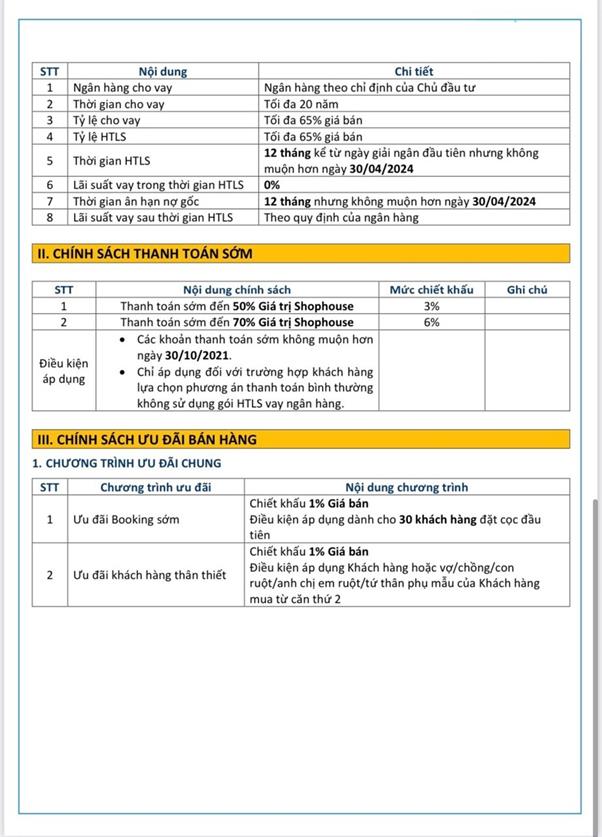 | STT | Nội dung | Chi tiết |
|---|---|---|
| 1 | Ngân hàng cho vay | Ngân hàng theo chỉ định của Chủ đầu tư |
| 2 | Thời gian cho vay | Tối đa 20 năm |
| 3 | Tỷ lệ cho vay | Tối đa 65% giá bán |
| 4 | Tỷ lệ HTLS | Tối đa 65% giá bán |
| 5 | Thời gian HTLS | 12 tháng kể từ ngày giải ngân đầu tiên nhưng không muộn hơn ngày 30/04/2024 |
| 6 | Lãi suất vay trong thời gian HTLS | 0% |
| 7 | Thời gian ân hạn nợ gốc | 12 tháng nhưng không muộn hơn ngày 30/04/2024 |
| 8 | Lãi suất vay sau thời gian HTLS | Theo quy định của ngân hàng |

II. CHÍNH SÁCH THANH TOÁN SỚM

| STT | Nội dung chính sách | Mức chiết khấu | Ghi chú |
|---|---|---|---|
| 1 | Thanh toán sớm đến 50% Giá trị Shophouse | 3% | |
| 2 | Thanh toán sớm đến 70% Giá trị Shophouse | 6% | |
| Điều kiện áp dụng | • Các khoản thanh toán sớm không muộn hơn ngày 30/10/2021. • Chỉ áp dụng đối với trường hợp khách hàng lựa chọn phương án thanh toán bình thường không sử dụng gói HTLS vay ngân hàng. | | |

III. CHÍNH SÁCH ƯU ĐÃI BÁN HÀNG

1. CHƯƠNG TRÌNH ƯU ĐÃI CHUNG

| STT | Chương trình ưu đãi | Nội dung chương trình |
|---|---|---|
| 1 | Ưu đãi Booking sớm | Chiết khấu 1% Giá bán Điều kiện áp dụng dành cho 30 khách hàng đặt cọc đầu tiên |
| 2 | Ưu đãi khách hàng thân thiết | Chiết khấu 1% Giá bán Điều kiện áp dụng Khách hàng hoặc vợ/chồng/con ruột/anh chị em ruột/tứ thân phụ mẫu của Khách hàng mua từ căn thứ 2 |